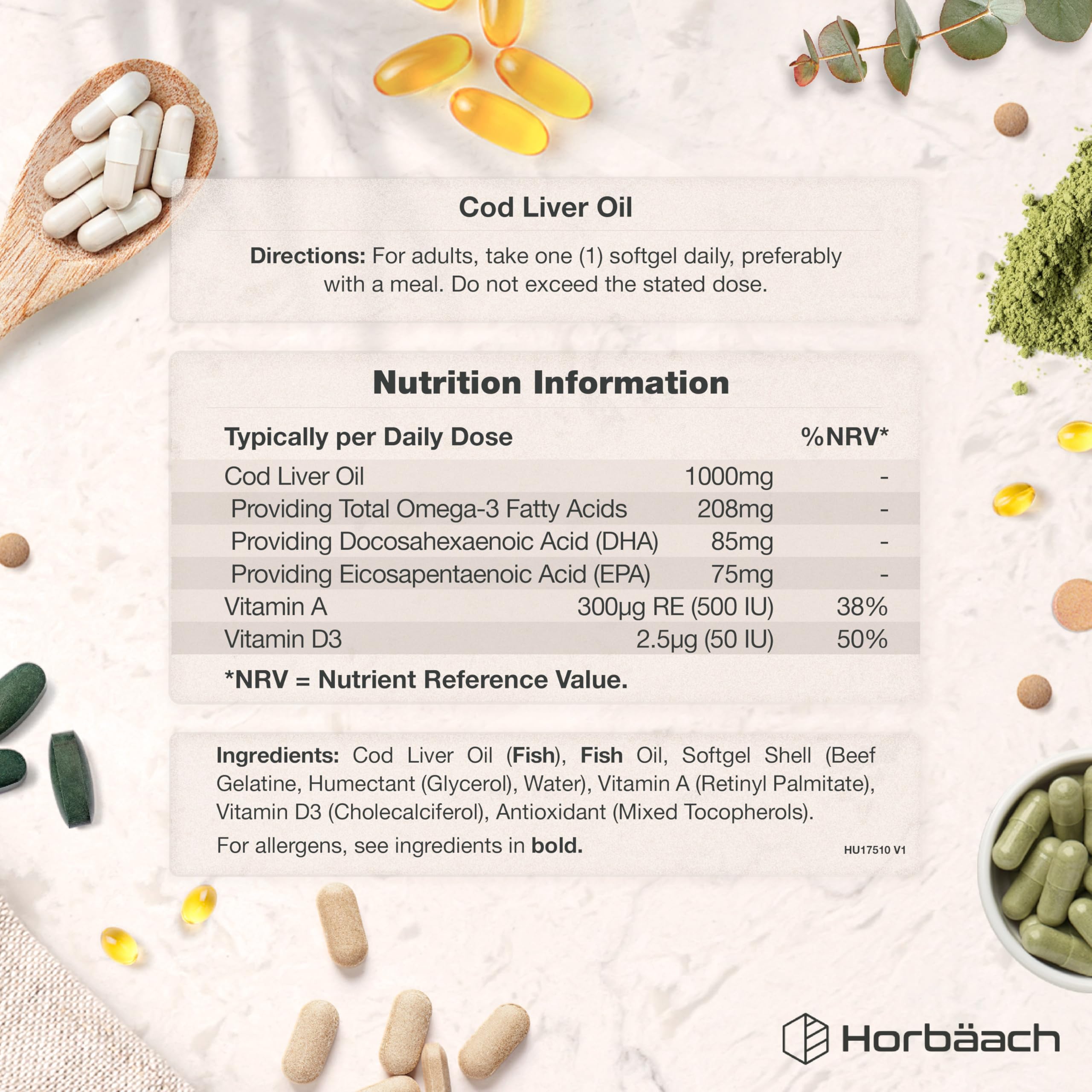 Cod Liver Oil

Directions: For adults, take one (1) softgel daily, preferably with a meal. Do not exceed the stated dose.

Nutrition Information

| Typically per Daily Dose | | %NRV* |
|---|---|---|
| Cod Liver Oil | 1000mg | - |
| Providing Total Omega-3 Fatty Acids | 208mg | - |
| Providing Docosahexaenoic Acid (DHA) | 85mg | - |
| Providing Eicosapentaenoic Acid (EPA) | 75mg | - |
| Vitamin A | 300µg RE (500 IU) | 38% |
| Vitamin D3 | 2.5µg (50 IU) | 50% |

*NRV = Nutrient Reference Value.

Ingredients: Cod Liver Oil (Fish), Fish Oil, Softgel Shell (Beef Gelatine, Humectant (Glycerol), Water), Vitamin A (Retinyl Palmitate), Vitamin D3 (Cholecalciferol), Antioxidant (Mixed Tocopherols).

For allergens, see ingredients in bold.

HU17510 V1

Horbäach